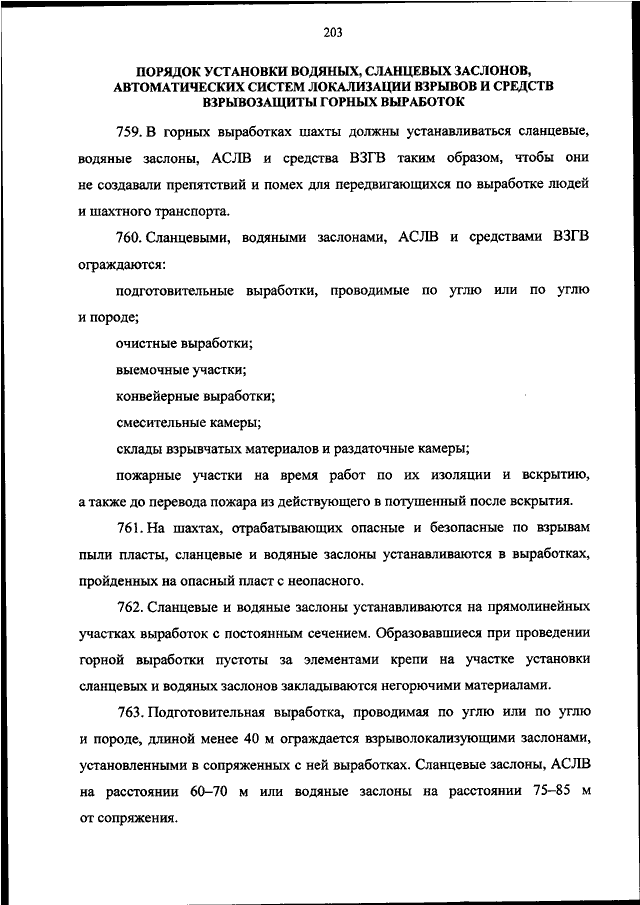 203

ПОРЯДОК УСТАНОВКИ ВОДЯНЫХ, СЛАНЦЕВЫХ ЗАСЛОНОВ, АВТОМАТИЧЕСКИХ СИСТЕМ ЛОКАЛИЗАЦИИ ВЗРЫВОВ И СРЕДСТВ ВЗРЫВОЗАЩИТЫ ГОРНЫХ ВЫРАБОТОК

759. В горных выработках шахты должны устанавливаться сланцевые, водяные заслоны, АСЛВ и средства ВЗГВ таким образом, чтобы они не создавали препятствий и помех для передвигающихся по выработке людей и шахтного транспорта.

760. Сланцевыми, водяными заслонами, АСЛВ и средствами ВЗГВ ограждаются:

подготовительные выработки, проводимые по углю или по углю и породе;

очистные выработки;

выемочные участки;

конвейерные выработки;

смесительные камеры;

склады взрывчатых материалов и раздаточные камеры;

пожарные участки на время работ по их изоляции и вскрытию, а также до перевода пожара из действующего в потушенный после вскрытия.

761. На шахтах, отрабатывающих опасные и безопасные по взрывам пыли пласты, сланцевые и водяные заслоны устанавливаются в выработках, пройденных на опасный пласт с неопасного.

762. Сланцевые и водяные заслоны устанавливаются на прямолинейных участках выработок с постоянным сечением. Образовавшиеся при проведении горной выработки пустоты за элементами крепи на участке установки сланцевых и водяных заслонов закладываются негорючими материалами.

763. Подготовительная выработка, проводимая по углю или по углю и породе, длиной менее 40 м ограждается взрыволокализующими заслонами, установленными в сопряженных с ней выработках. Сланцевые заслоны, АСЛВ на расстоянии 60–70 м или водяные заслоны на расстоянии 75–85 м от сопряжения.